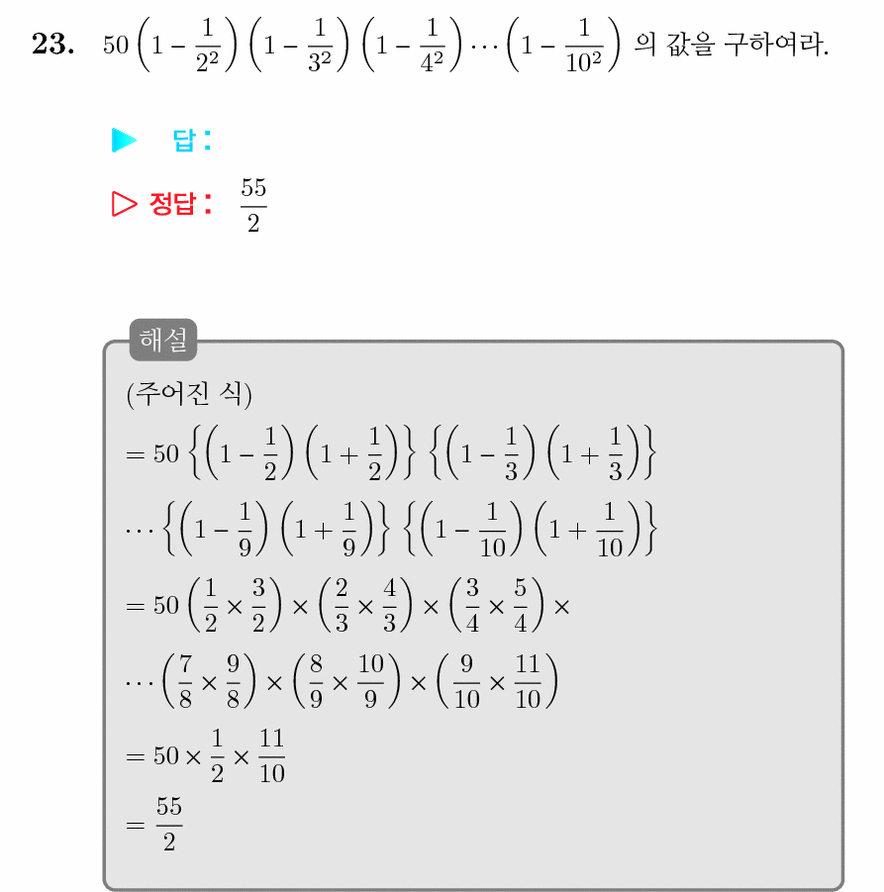 23. $50\left(1-\frac{1}{2^2}\right)\left(1-\frac{1}{3^2}\right)\left(1-\frac{1}{4^2}\right)\cdots\left(1-\frac{1}{10^2}\right)$ 의 값을 구하여라.

▶ 답:

▷ 정답: $\frac{55}{2}$

해설

(주어진 식)

$=50\left\{\left(1-\frac{1}{2}\right)\left(1+\frac{1}{2}\right)\right\}\left\{\left(1-\frac{1}{3}\right)\left(1+\frac{1}{3}\right)\right\}$

$\cdots\left\{\left(1-\frac{1}{9}\right)\left(1+\frac{1}{9}\right)\right\}\left\{\left(1-\frac{1}{10}\right)\left(1+\frac{1}{10}\right)\right\}$

$=50\left(\frac{1}{2}\times\frac{3}{2}\right)\times\left(\frac{2}{3}\times\frac{4}{3}\right)\times\left(\frac{3}{4}\times\frac{5}{4}\right)\times$

$\cdots\left(\frac{7}{8}\times\frac{9}{8}\right)\times\left(\frac{8}{9}\times\frac{10}{9}\right)\times\left(\frac{9}{10}\times\frac{11}{10}\right)$

$=50\times\frac{1}{2}\times\frac{11}{10}$

$=\frac{55}{2}$